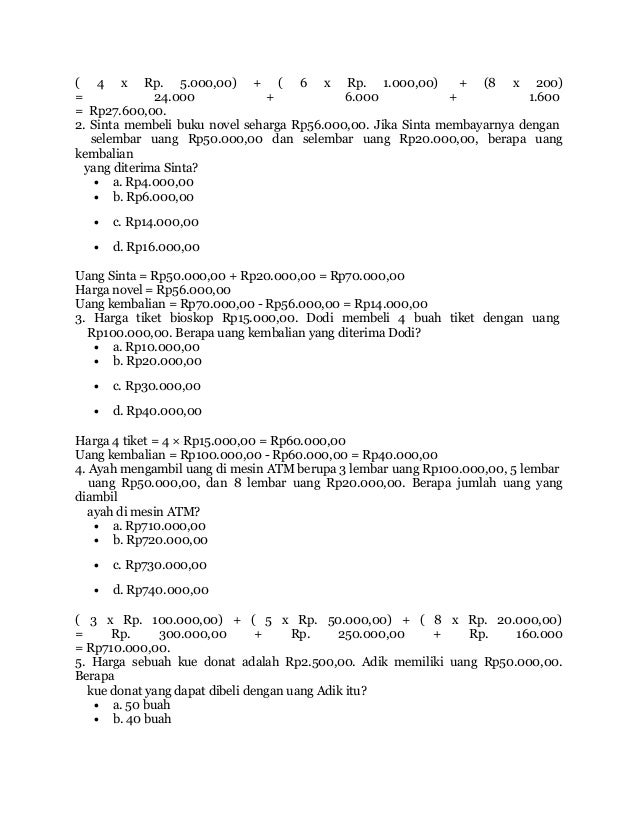 ( 4 x Rp. 5.000,00) + ( 6 x Rp. 1.000,00) + (8 x 200) = 24.000 + 6.000 + 1.600 = Rp27.600,00.
2. Sinta membeli buku novel seharga Rp56.000,00. Jika Sinta membayarnya dengan selembar uang Rp50.000,00 dan selembar uang Rp20.000,00, berapa uang kembalian
yang diterima Sinta?
• a. Rp4.000,00
• b. Rp6.000,00
• c. Rp14.000,00
• d. Rp16.000,00

Uang Sinta = Rp50.000,00 + Rp20.000,00 = Rp70.000,00
Harga novel = Rp56.000,00
Uang kembalian = Rp70.000,00 - Rp56.000,00 = Rp14.000,00
3. Harga tiket bioskop Rp15.000,00. Dodi membeli 4 buah tiket dengan uang Rp100.000,00. Berapa uang kembalian yang diterima Dodi?
• a. Rp10.000,00
• b. Rp20.000,00
• c. Rp30.000,00
• d. Rp40.000,00

Harga 4 tiket = 4 × Rp15.000,00 = Rp60.000,00
Uang kembalian = Rp100.000,00 - Rp60.000,00 = Rp40.000,00
4. Ayah mengambil uang di mesin ATM berupa 3 lembar uang Rp100.000,00, 5 lembar uang Rp50.000,00, dan 8 lembar uang Rp20.000,00. Berapa jumlah uang yang diambil
ayah di mesin ATM?
• a. Rp710.000,00
• b. Rp720.000,00
• c. Rp730.000,00
• d. Rp740.000,00

( 3 x Rp. 100.000,00) + ( 5 x Rp. 50.000,00) + ( 8 x Rp. 20.000,00) = Rp. 300.000,00 + Rp. 250.000,00 + Rp. 160.000 = Rp710.000,00.
5. Harga sebuah kue donat adalah Rp2.500,00. Adik memiliki uang Rp50.000,00. Berapa
kue donat yang dapat dibeli dengan uang Adik itu?
• a. 50 buah
• b. 40 buah